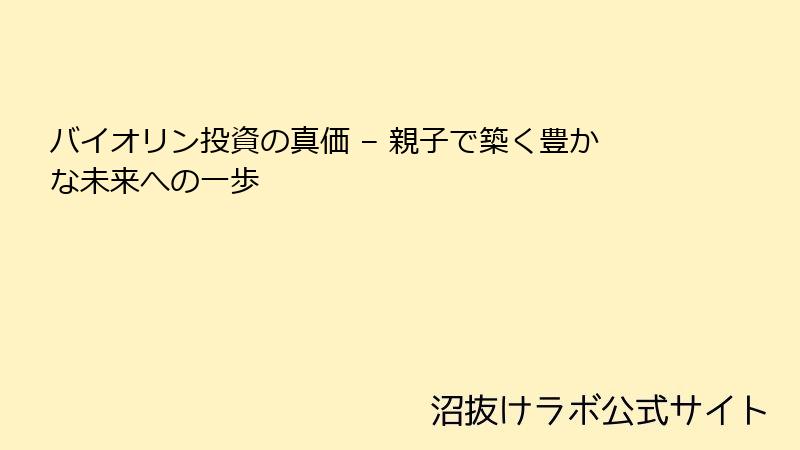 バイオリン投資の真価 – 親子で築く豊かな未来への一歩

沼抜けラボ公式サイト